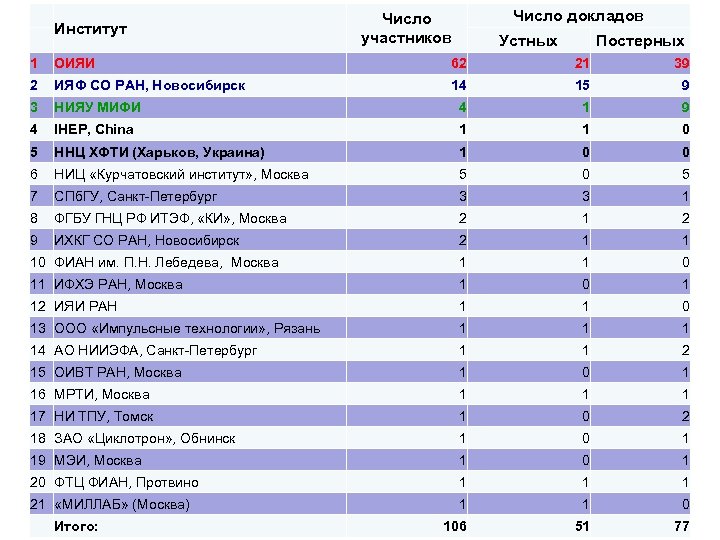 |  | Институт | Число участников | Число докладов Устных | Число докладов Постерных |
|---|---|---|---|---|
| 1 | ОИЯИ | 62 | 21 | 39 |
| 2 | ИЯФ СО РАН, Новосибирск | 14 | 15 | 9 |
| 3 | НИЯУ МИФИ | 4 | 1 | 9 |
| 4 | IHEP, China | 1 | 1 | 0 |
| 5 | ННЦ ХФТИ (Харьков, Украина) | 1 | 0 | 0 |
| 6 | НИЦ «Курчатовский институт», Москва | 5 | 0 | 5 |
| 7 | СПбГУ, Санкт-Петербург | 3 | 3 | 1 |
| 8 | ФГБУ ГНЦ РФ ИТЭФ, «КИ», Москва | 2 | 1 | 2 |
| 9 | ИХКГ СО РАН, Новосибирск | 2 | 1 | 1 |
| 10 | ФИАН им. П.Н. Лебедева, Москва | 1 | 1 | 0 |
| 11 | ИФХЭ РАН, Москва | 1 | 0 | 1 |
| 12 | ИЯИ РАН | 1 | 1 | 0 |
| 13 | ООО «Импульсные технологии», Рязань | 1 | 1 | 1 |
| 14 | АО НИИЭФА, Санкт-Петербург | 1 | 1 | 2 |
| 15 | ОИВТ РАН, Москва | 1 | 0 | 1 |
| 16 | МРТИ, Москва | 1 | 1 | 1 |
| 17 | НИ ТПУ, Томск | 1 | 0 | 2 |
| 18 | ЗАО «Циклотрон», Обнинск | 1 | 0 | 1 |
| 19 | МЭИ, Москва | 1 | 0 | 1 |
| 20 | ФТЦ ФИАН, Протвино | 1 | 1 | 1 |
| 21 | «МИЛЛАБ» (Москва) | 1 | 1 | 0 |
|  | Итого: | 106 | 51 | 77 |